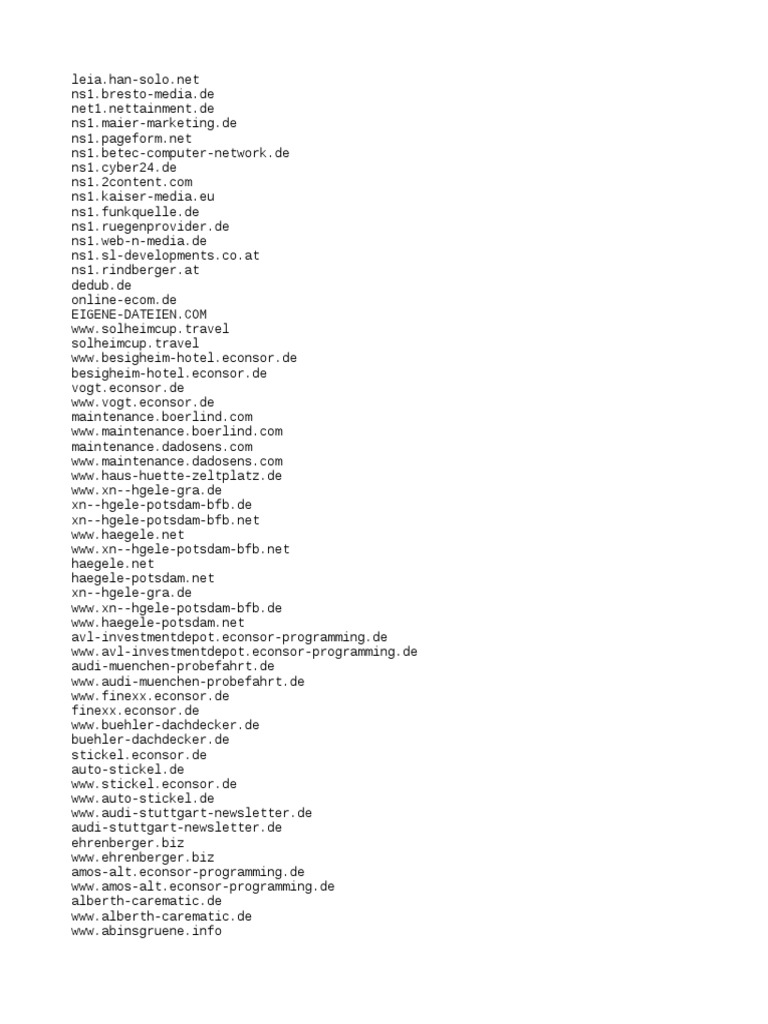 leia.han-solo.net
ns1.bresto-media.de
net1.nettainment.de
ns1.maier-marketing.de
ns1.pageform.net
ns1.betec-computer-network.de
ns1.cyber24.de
ns1.2content.com
ns1.kaiser-media.eu
ns1.funkquelle.de
ns1.ruegenprovider.de
ns1.web-n-media.de
ns1.sl-developments.co.at
ns1.rindberger.at
dedub.de
online-ecom.de
EIGENE-DATEIEN.COM
www.solheimcup.travel
solheimcup.travel
www.besigheim-hotel.econsor.de
besigheim-hotel.econsor.de
vogt.econsor.de
www.vogt.econsor.de
maintenance.boerlind.com
www.maintenance.boerlind.com
maintenance.dadosens.com
www.maintenance.dadosens.com
www.haus-huette-zeltplatz.de
www.xn--hgele-gra.de
xn--hgele-potsdam-bfb.de
xn--hgele-potsdam-bfb.net
www.haegele.net
www.xn--hgele-potsdam-bfb.net
haegele.net
haegele-potsdam.net
xn--hgele-gra.de
www.xn--hgele-potsdam-bfb.de
www.haegele-potsdam.net
avl-investmentdepot.econsor-programming.de
www.avl-investmentdepot.econsor-programming.de
audi-muenchen-probefahrt.de
www.audi-muenchen-probefahrt.de
www.finexx.econsor.de
finexx.econsor.de
www.buehler-dachdecker.de
buehler-dachdecker.de
stickel.econsor.de
auto-stickel.de
www.stickel.econsor.de
www.auto-stickel.de
www.audi-stuttgart-newsletter.de
audi-stuttgart-newsletter.de
ehrenberger.biz
www.ehrenberger.biz
amos-alt.econsor-programming.de
www.amos-alt.econsor-programming.de
alberth-carematic.de
www.alberth-carematic.de
www.abinsgruene.info